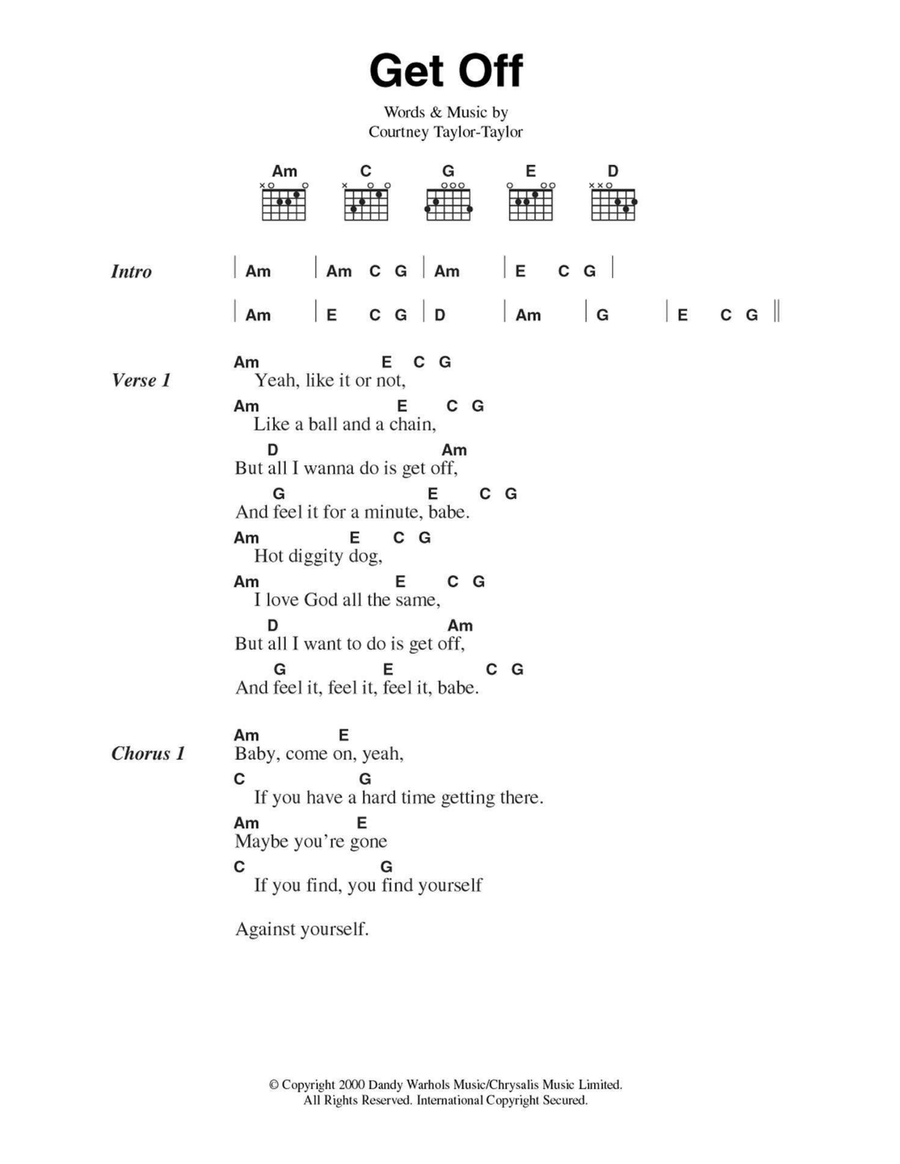 Get Off

Words & Music by
Courtney Taylor-Taylor

Am C G E D

Intro | Am | Am C G | Am | E C G |
| Am | E C G | D | Am | G | E C G ||

Verse 1
Am E C G
Yeah, like it or not,
Am E C G
Like a ball and a chain,
D Am
But all I wanna do is get off,
G E C G
And feel it for a minute, babe.
Am E C G
Hot diggity dog,
Am E C G
I love God all the same,
D Am
But all I want to do is get off,
G E C G
And feel it, feel it, feel it, babe.

Chorus 1
Am E
Baby, come on, yeah,
C G
If you have a hard time getting there.
Am E
Maybe you're gone
C G
If you find, you find yourself

Against yourself.

© Copyright 2000 Dandy Warhols Music/Chrysalis Music Limited.
All Rights Reserved. International Copyright Secured.